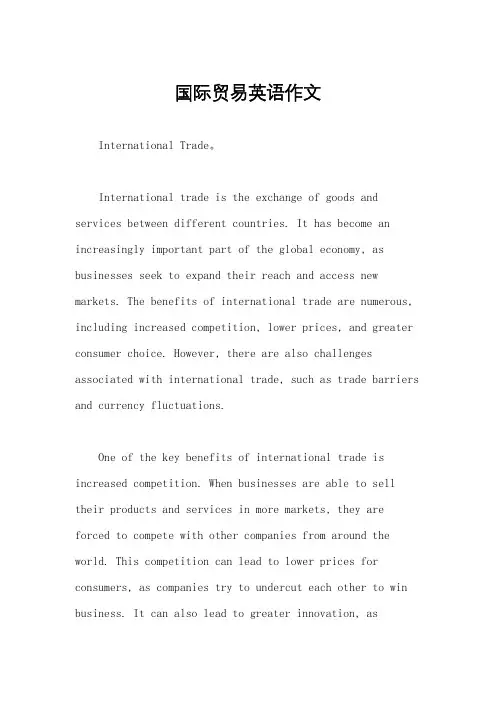 国际贸易英语作文

International Trade。

International trade is the exchange of goods and services between different countries. It has become an increasingly important part of the global economy, as businesses seek to expand their reach and access new markets. The benefits of international trade are numerous, including increased competition, lower prices, and greater consumer choice. However, there are also challenges associated with international trade, such as trade barriers and currency fluctuations.

One of the key benefits of international trade is increased competition. When businesses are able to sell their products and services in more markets, they are forced to compete with other companies from around the world. This competition can lead to lower prices for consumers, as companies try to undercut each other to win business. It can also lead to greater innovation, as